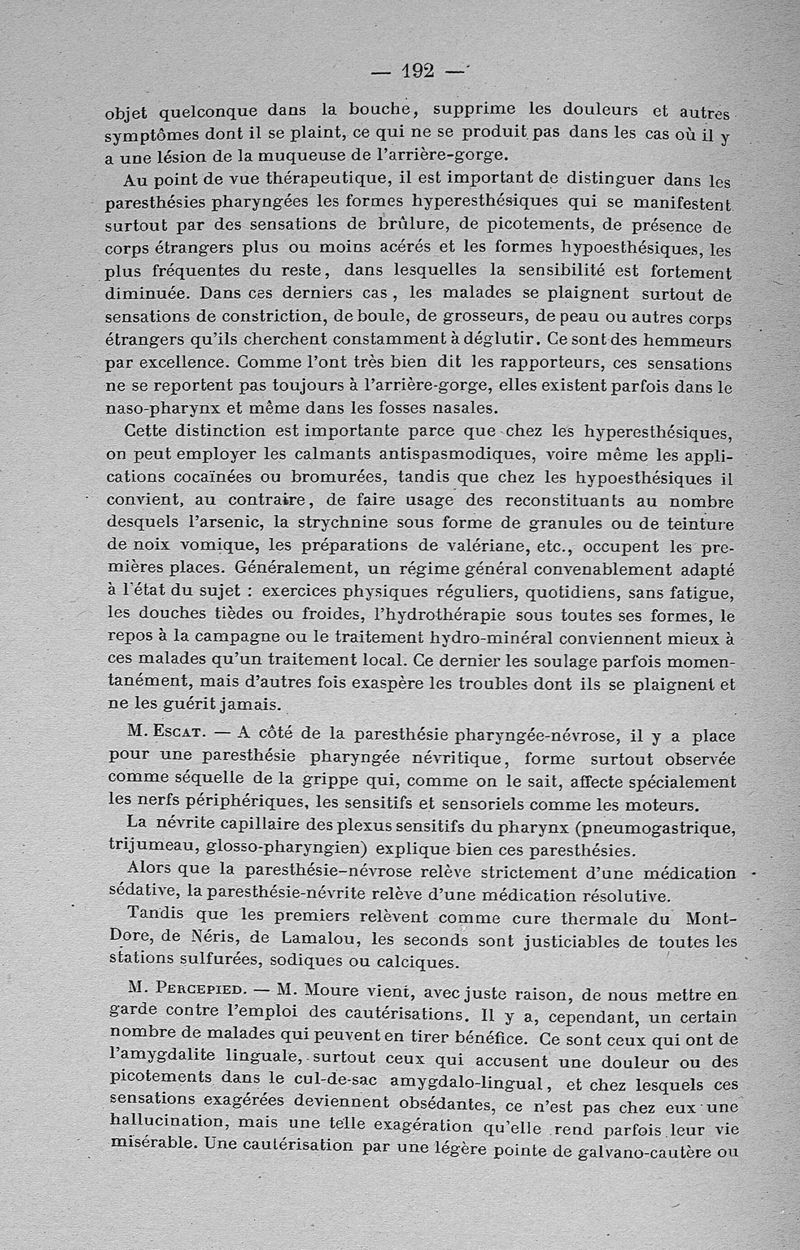 — 192 —

objet quelconque dans la bouche, supprime les douleurs et autres symptômes dont il se plaint, ce qui ne se produit pas dans les cas où il y a une lésion de la muqueuse de l'arrière-gorge.

Au point de vue thérapeutique, il est important de distinguer dans les paresthésies pharyngées les formes hyperesthésiques qui se manifestent surtout par des sensations de brûlure, de picotements, de présence de corps étrangers plus ou moins acérés et les formes hypoesthésiques, les plus fréquentes du reste, dans lesquelles la sensibilité est fortement diminuée. Dans ces derniers cas, les malades se plaignent surtout de sensations de constriction, de boule, de grosseurs, de peau ou autres corps étrangers qu'ils cherchent constamment à déglutir. Ce sont des hemmeurs par excellence. Comme l'ont très bien dit les rapporteurs, ces sensations ne se reportent pas toujours à l'arrière-gorge, elles existent parfois dans le naso-pharynx et même dans les fosses nasales.

Cette distinction est importante parce que chez les hyperesthésiques, on peut employer les calmants antispasmodiques, voire même les applications cocaïnées ou bromurées, tandis que chez les hypoesthésiques il convient, au contraire, de faire usage des reconstituants au nombre desquels l'arsenic, la strychnine sous forme de granules ou de teinture de noix vomique, les préparations de valériane, etc., occupent les premières places. Généralement, un régime général convenablement adapté à l'état du sujet : exercices physiques réguliers, quotidiens, sans fatigue, les douches tièdes ou froides, l'hydrothérapie sous toutes ses formes, le repos à la campagne ou le traitement hydro-minéral conviennent mieux à ces malades qu'un traitement local. Ce dernier les soulage parfois momentanément, mais d'autres fois exaspère les troubles dont ils se plaignent et ne les guérit jamais.

M. Escat. — A côté de la paresthésie pharyngée-névrose, il y a place pour une paresthésie pharyngée névritique, forme surtout observée comme séquelle de la grippe qui, comme on le sait, affecte spécialement les nerfs périphériques, les sensitifs et sensoriels comme les moteurs.

La névrite capillaire des plexus sensitifs du pharynx (pneumogastrique, trijumeau, glosso-pharyngien) explique bien ces paresthésies.

Alors que la paresthésie-névrose relève strictement d'une médication sédative, la paresthésie-névrite relève d'une médication résolutive.

Tandis que les premiers relèvent comme cure thermale du Mont-Dore, de Néris, de Lamalou, les seconds sont justiciables de toutes les stations sulfurées, sodiques ou calciques.

M. Percepied. — M. Moure vient, avec juste raison, de nous mettre en garde contre l'emploi des cautérisations. Il y a, cependant, un certain nombre de malades qui peuvent en tirer bénéfice. Ce sont ceux qui ont de l'amygdalite linguale, surtout ceux qui accusent une douleur ou des picotements dans le cul-de-sac amygdalo-lingual, et chez lesquels ces sensations exagérées deviennent obsédantes, ce n'est pas chez eux une hallucination, mais une telle exagération qu'elle rend parfois leur vie misérable. Une cautérisation par une légère pointe de galvano-cautère ou